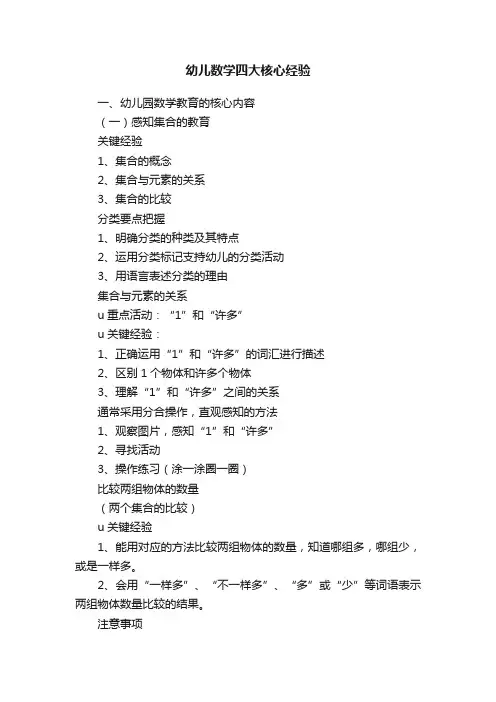 幼儿数学四大核心经验

一、幼儿园数学教育的核心内容

（一）感知集合的教育

关键经验

1、集合的概念

2、集合与元素的关系

3、集合的比较

分类要点把握

1、明确分类的种类及其特点

2、运用分类标记支持幼儿的分类活动

3、用语言表述分类的理由

集合与元素的关系

u 重点活动：“1”和“许多”

u 关键经验：

1、正确运用“1”和“许多”的词汇进行描述

2、区别 1 个物体和许多个物体

3、理解“1”和“许多”之间的关系

通常采用分合操作，直观感知的方法

1、观察图片，感知“1”和“许多”

2、寻找活动

3、操作练习（涂一涂圈一圈）

比较两组物体的数量

（两个集合的比较）

u 关键经验

1、能用对应的方法比较两组物体的数量，知道哪组多，哪组少，或是一样多。

2、会用“一样多”、“不一样多”、“多”或“少”等词语表示两组物体数量比较的结果。

注意事项